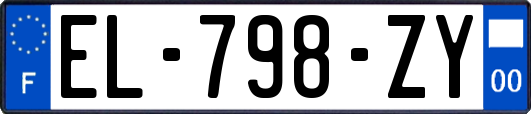 F
EL-798-ZY
00